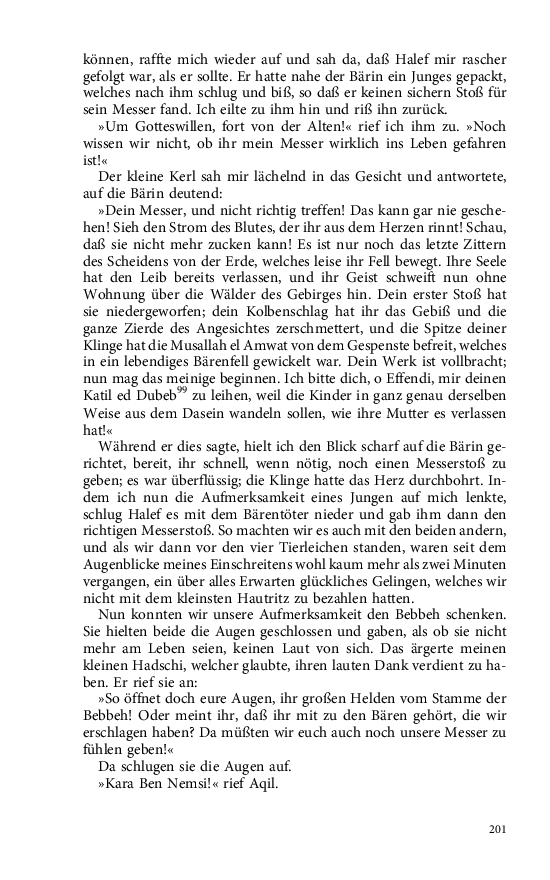 können, raffte mich wieder auf und sah da, daß Halef mir rascher gefolgt war, als er sollte. Er hatte nahe der Bärin ein Junges gepackt, welches nach ihm schlug und biß, so daß er keinen sichern Stoß für sein Messer fand. Ich eilte zu ihm hin und riß ihn zurück.

»Um Gotteswillen, fort von der Alten!« rief ich ihm zu. »Noch wissen wir nicht, ob ihr mein Messer wirklich ins Leben gefahren ist!«

Der kleine Kerl sah mir lächelnd in das Gesicht und antwortete, auf die Bärin deutend:

»Dein Messer, und nicht richtig treffen! Das kann gar nie geschehen! Sieh den Strom des Blutes, der ihr aus dem Herzen rinnt! Schau, daß sie nicht mehr zucken kann! Es ist nur noch das letzte Zittern des Scheidens von der Erde, welches leise ihr Fell bewegt. Ihre Seele hat den Leib bereits verlassen, und ihr Geist schweift nun ohne Wohnung über die Wälder des Gebirges hin. Dein erster Stoß hat sie niedergeworfen; dein Kolbenschlag hat ihr das Gebiß und die ganze Zierde des Angesichtes zerschmettert, und die Spitze deiner Klinge hat die Musallah el Amwat von dem Gespenste befreit, welches in ein lebendiges Bärenfell gewickelt war. Dein Werk ist vollbracht; nun mag das meinige beginnen. Ich bitte dich, o Effendi, mir deinen Katil ed Dubeb$^{99}$ zu leihen, weil die Kinder in ganz genau derselben Weise aus dem Dasein wandeln sollen, wie ihre Mutter es verlassen hat!«

Während er dies sagte, hielt ich den Blick scharf auf die Bärin gerichtet, bereit, ihr schnell, wenn nötig, noch einen Messerstoß zu geben; es war überflüssig; die Klinge hatte das Herz durchbohrt. Indem ich nun die Aufmerksamkeit eines Jungen auf mich lenkte, schlug Halef es mit dem Bärentöter nieder und gab ihm dann den richtigen Messerstoß. So machten wir es auch mit den beiden andern, und als wir dann vor den vier Tierleichen standen, waren seit dem Augenblicke meines Einschreitens wohl kaum mehr als zwei Minuten vergangen, ein über alles Erwarten glückliches Gelingen, welches wir nicht mit dem kleinsten Hautritz zu bezahlen hatten.

Nun konnten wir unsere Aufmerksamkeit den Bebbeh schenken. Sie hielten beide die Augen geschlossen und gaben, als ob sie nicht mehr am Leben seien, keinen Laut von sich. Das ärgerte meinen kleinen Hadschi, welcher glaubte, ihren lauten Dank verdient zu haben. Er rief sie an:

»So öffnet doch eure Augen, ihr großen Helden vom Stamme der Bebbeh! Oder meint ihr, daß ihr mit zu den Bären gehört, die wir erschlagen haben? Da müßten wir euch auch noch unsere Messer zu fühlen geben!«

Da schlugen sie die Augen auf.

»Kara Ben Nemsi!« rief Aqil.

201